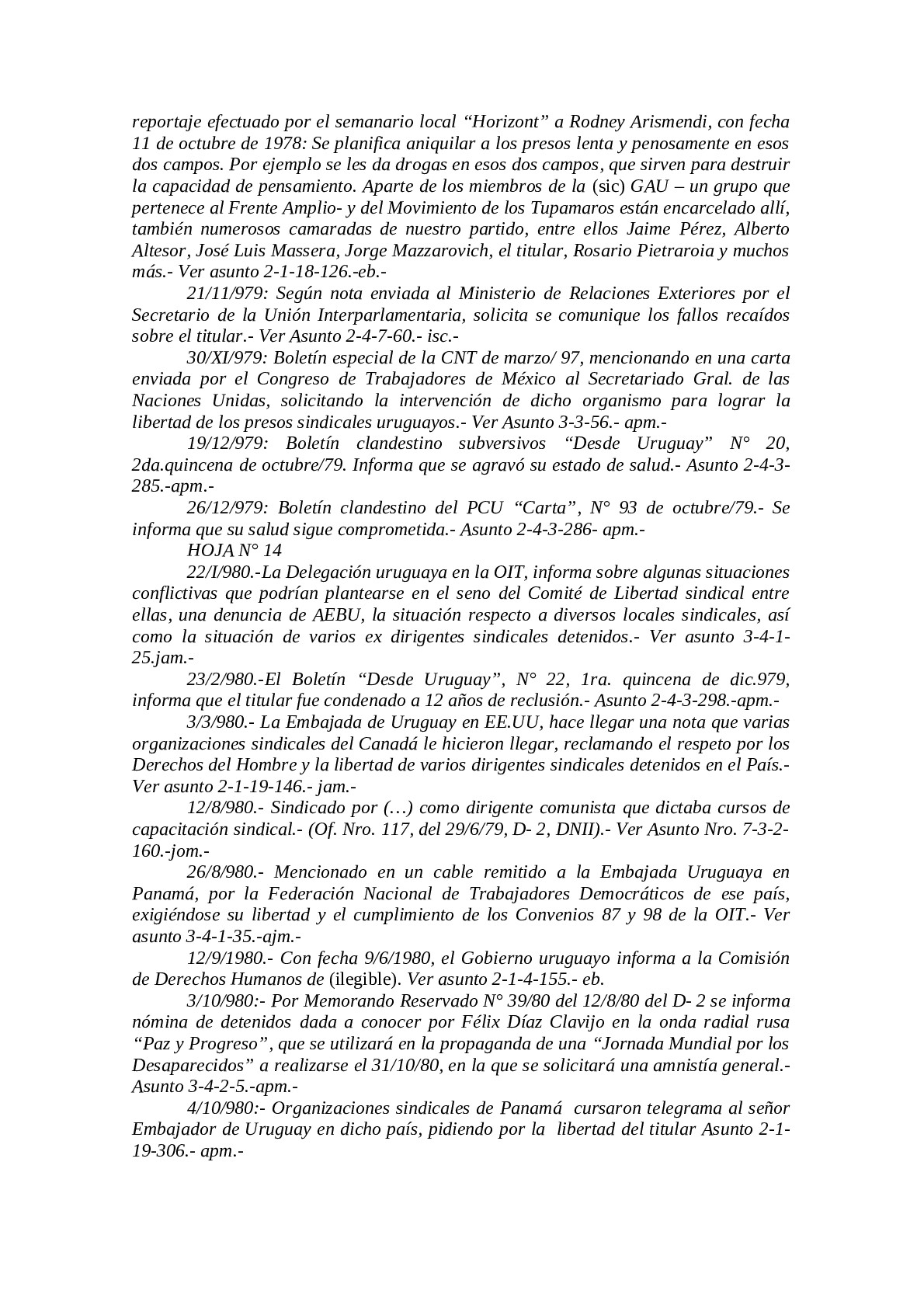 reportaje efectuado por el semanario local “Horizont” a Rodney Arismendi, con fecha 11 de octubre de 1978: Se planifica aniquilar a los presos lenta y penosamente en esos dos campos. Por ejemplo se les da drogas en esos dos campos, que sirven para destruir la capacidad de pensamiento. Aparte de los miembros de la (sic) GAU – un grupo que pertenece al Frente Amplio- y del Movimiento de los Tupamaros están encarcelado allí, también numerosos camaradas de nuestro partido, entre ellos Jaime Pérez, Alberto Altesor, José Luis Massera, Jorge Mazzarovich, el titular, Rosario Pietraroia y muchos más.- Ver asunto 2-1-18-126.-eb.-

21/11/979: Según nota enviada al Ministerio de Relaciones Exteriores por el Secretario de la Unión Interparlamentaria, solicita se comunique los fallos recaídos sobre el titular.- Ver Asunto 2-4-7-60.- isc.-

30/XI/979: Boletín especial de la CNT de marzo/ 97, mencionando en una carta enviada por el Congreso de Trabajadores de México al Secretariado Gral. de las Naciones Unidas, solicitando la intervención de dicho organismo para lograr la libertad de los presos sindicales uruguayos.- Ver Asunto 3-3-56.- apm.-

19/12/979: Boletín clandestino subversivos “Desde Uruguay” N° 20, 2da.quincena de octubre/79. Informa que se agravó su estado de salud.- Asunto 2-4-3-285.-apm.-

26/12/979: Boletín clandestino del PCU “Carta”, N° 93 de octubre/79.- Se informa que su salud sigue comprometida.- Asunto 2-4-3-286- apm.-

HOJA N° 14

22/I/980.-La Delegación uruguaya en la OIT, informa sobre algunas situaciones conflictivas que podrían plantearse en el seno del Comité de Libertad sindical entre ellas, una denuncia de AEBU, la situación respecto a diversos locales sindicales, así como la situación de varios ex dirigentes sindicales detenidos.- Ver asunto 3-4-1-25.jam.-

23/2/980.-El Boletín “Desde Uruguay”, N° 22, 1ra. quincena de dic.979, informa que el titular fue condenado a 12 años de reclusión.- Asunto 2-4-3-298.-apm.-

3/3/980.- La Embajada de Uruguay en EE.UU, hace llegar una nota que varias organizaciones sindicales del Canadá le hicieron llegar, reclamando el respeto por los Derechos del Hombre y la libertad de varios dirigentes sindicales detenidos en el País.- Ver asunto 2-1-19-146.- jam.-

12/8/980.- Sindicado por (…) como dirigente comunista que dictaba cursos de capacitación sindical.- (Of. Nro. 117, del 29/6/79, D- 2, DNII).- Ver Asunto Nro. 7-3-2-160.-jom.-

26/8/980.- Mencionado en un cable remitido a la Embajada Uruguaya en Panamá, por la Federación Nacional de Trabajadores Democráticos de ese país, exigiéndose su libertad y el cumplimiento de los Convenios 87 y 98 de la OIT.- Ver asunto 3-4-1-35.-ajm.-

12/9/1980.- Con fecha 9/6/1980, el Gobierno uruguayo informa a la Comisión de Derechos Humanos de (ilegible). Ver asunto 2-1-4-155.- eb.

3/10/980:- Por Memorando Reservado N° 39/80 del 12/8/80 del D- 2 se informa nómina de detenidos dada a conocer por Félix Díaz Clavijo en la onda radial rusa “Paz y Progreso”, que se utilizará en la propaganda de una “Jornada Mundial por los Desaparecidos” a realizarse el 31/10/80, en la que se solicitará una amnistía general.- Asunto 3-4-2-5.-apm.-

4/10/980:- Organizaciones sindicales de Panamá cursaron telegrama al señor Embajador de Uruguay en dicho país, pidiendo por la libertad del titular Asunto 2-1-19-306.- apm.-